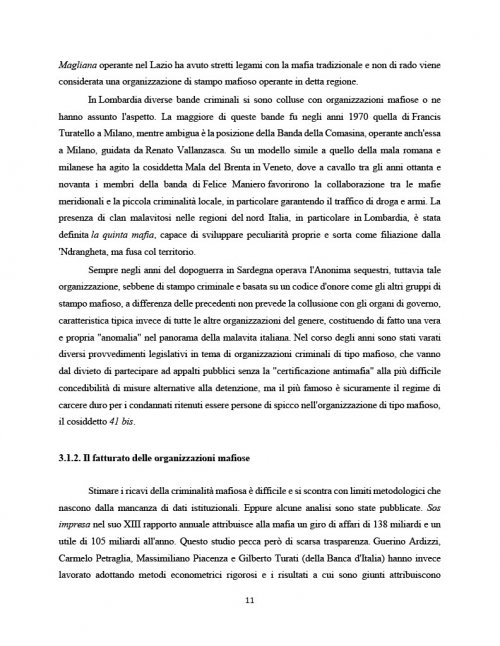 Magliana operante nel Lazio ha avuto stretti legami con la mafia tradizionale e non di rado viene considerata una organizzazione di stampo mafioso operante in detta regione.

In Lombardia diverse bande criminali si sono colluse con organizzazioni mafiose o ne hanno assunto l'aspetto. La maggiore di queste bande fu negli anni 1970 quella di Francis Turatello a Milano, mentre ambigua è la posizione della Banda della Comasina, operante anch'essa a Milano, guidata da Renato Vallanzasca. Su un modello simile a quello della mala romana e milanese ha agito la cosiddetta Mala del Brenta in Veneto, dove a cavallo tra gli anni ottanta e novanta i membri della banda di Felice Maniero favorirono la collaborazione tra le mafie meridionali e la piccola criminalità locale, in particolare garantendo il traffico di droga e armi. La presenza di clan malavitosi nelle regioni del nord Italia, in particolare in Lombardia, è stata definita la quinta mafia, capace di sviluppare peculiarità proprie e sorta come filiazione dalla 'Ndrangheta, ma fusa col territorio.

Sempre negli anni del dopoguerra in Sardegna operava l'Anonima sequestri, tuttavia tale organizzazione, sebbene di stampo criminale e basata su un codice d'onore come gli altri gruppi di stampo mafioso, a differenza delle precedenti non prevede la collusione con gli organi di governo, caratteristica tipica invece di tutte le altre organizzazioni del genere, costituendo di fatto una vera e propria "anomalia" nel panorama della malavita italiana. Nel corso degli anni sono stati varati diversi provvedimenti legislativi in tema di organizzazioni criminali di tipo mafioso, che vanno dal divieto di partecipare ad appalti pubblici senza la "certificazione antimafia" alla più difficile concedibilità di misure alternative alla detenzione, ma il più famoso è sicuramente il regime di carcere duro per i condannati ritenuti essere persone di spicco nell'organizzazione di tipo mafioso, il cosiddetto 41 bis.

3.1.2. Il fatturato delle organizzazioni mafiose

Stimare i ricavi della criminalità mafiosa è difficile e si scontra con limiti metodologici che nascono dalla mancanza di dati istituzionali. Eppure alcune analisi sono state pubblicate. Sos impresa nel suo XIII rapporto annuale attribuisce alla mafia un giro di affari di 138 miliardi e un utile di 105 miliardi all'anno. Questo studio pecca però di scarsa trasparenza. Guerino Ardizzi, Carmelo Petraglia, Massimiliano Piacenza e Gilberto Turati (della Banca d'Italia) hanno invece lavorato adottando metodi econometrici rigorosi e i risultati a cui sono giunti attribuiscono

11